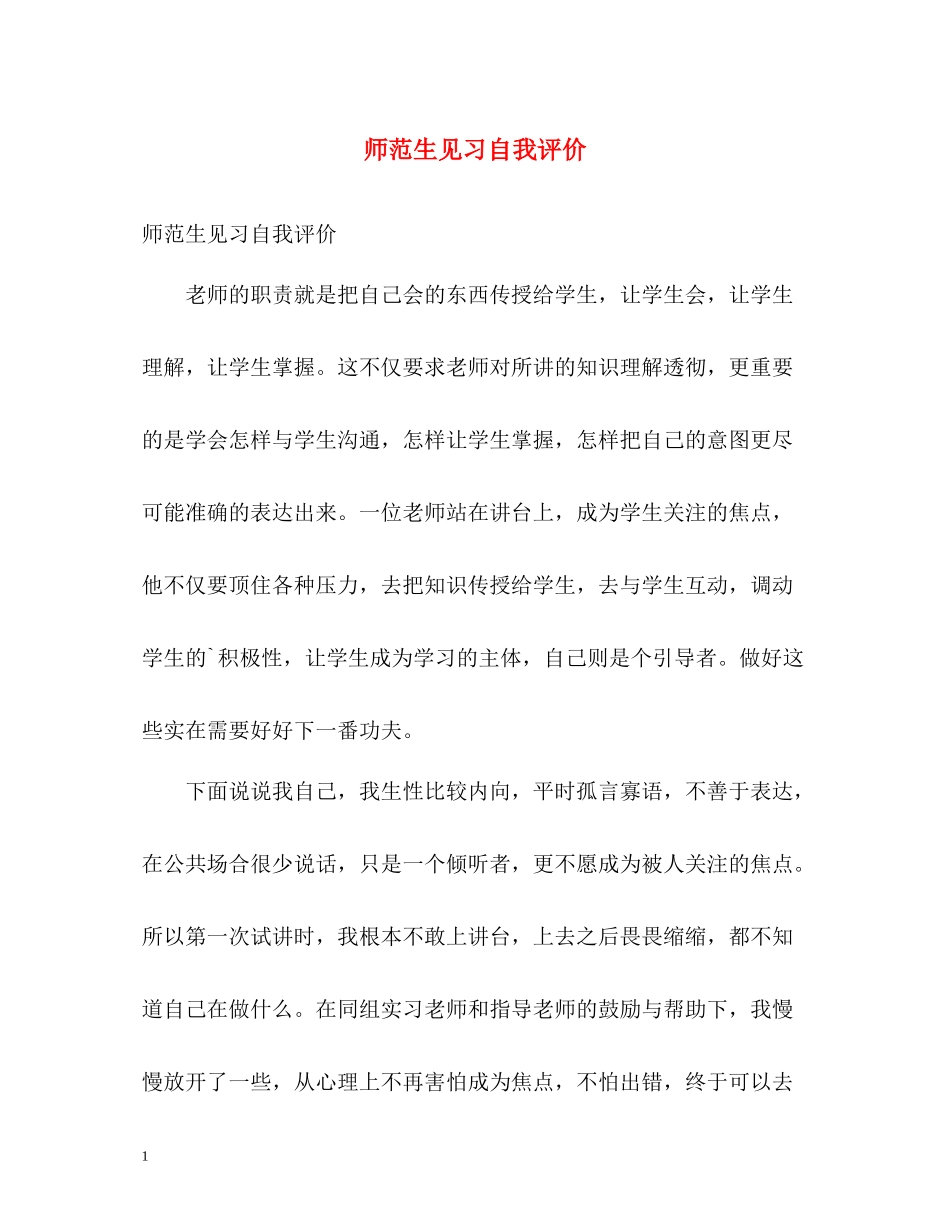 师范生见习自我评价

师范生见习自我评价

老师的职责就是把自己会的东西传授给学生，让学生会，让学生理解，让学生掌握。这不仅要求老师对所讲的知识理解透彻，更重要的是学会怎样与学生沟通，怎样让学生掌握，怎样把自己的意图更尽可能准确的表达出来。一位老师站在讲台上，成为学生关注的焦点，他不仅要顶住各种压力，去把知识传授给学生，去与学生互动，调动学生的`积极性，让学生成为学习的主体，自己则是个引导者。做好这些实在需要好好下一番功夫。

下面说说我自己，我生性比较内向，平时孤言寡语，不善于表达，在公共场合很少说话，只是一个倾听者，更不愿成为被人关注的焦点。所以第一次试讲时，我根本不敢上讲台，上去之后畏畏缩缩，都不知道自己在做什么。在同组实习老师和指导老师的鼓励与帮助下，我慢慢放开了一些，从心理上不再害怕成为焦点，不怕出错，终于可以去

1